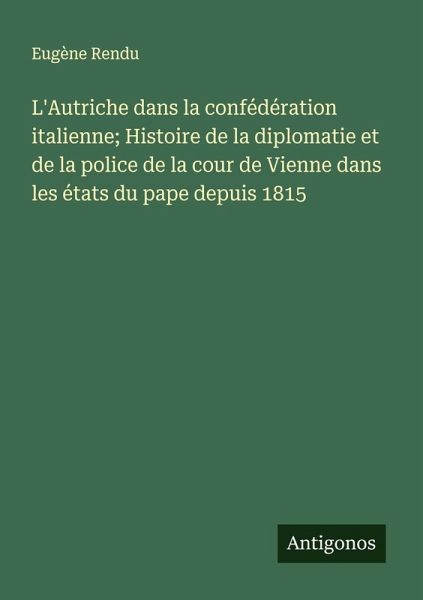 Eugène Rendu

L'Autriche dans la confédération italienne; Histoire de la diplomatie et de la police de la cour de Vienne dans les états du pape depuis 1815

Antigonos